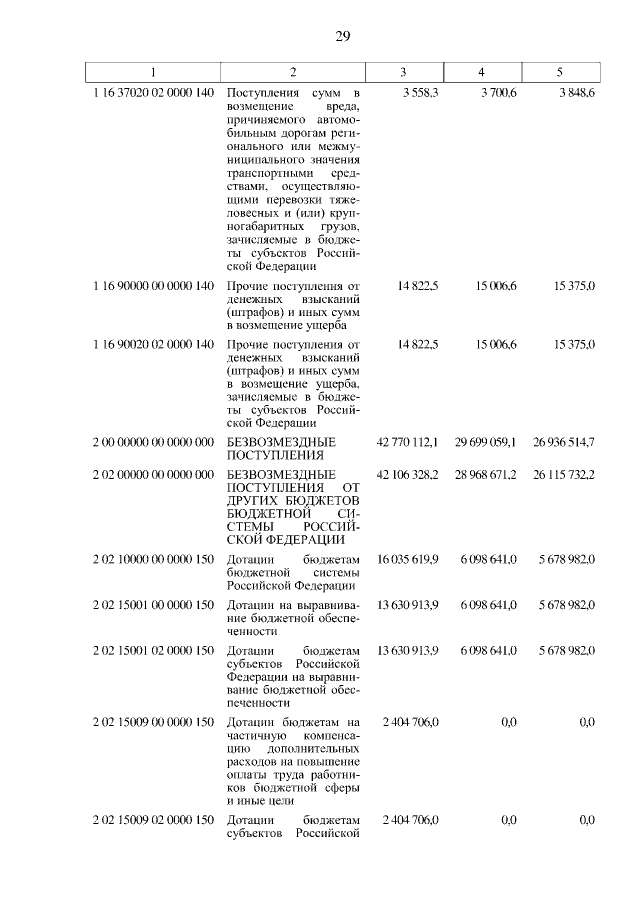 29

| 1 | 2 | 3 | 4 | 5 |
|---|---|---|---|---|
| 1 16 37020 02 0000 140 | Поступления сумм в возмещение вреда, причиняемого автомобильным дорогам регионального или межмуниципального значения транспортными средствами, осуществляющими перевозки тяжеловесных и (или) крупногабаритных грузов, зачисляемые в бюджеты субъектов Российской Федерации | 3 558,3 | 3 700,6 | 3 848,6 |
| 1 16 90000 00 0000 140 | Прочие поступления от денежных взысканий (штрафов) и иных сумм в возмещение ущерба | 14 822,5 | 15 006,6 | 15 375,0 |
| 1 16 90020 02 0000 140 | Прочие поступления от денежных взысканий (штрафов) и иных сумм в возмещение ущерба, зачисляемые в бюджеты субъектов Российской Федерации | 14 822,5 | 15 006,6 | 15 375,0 |
| 2 00 00000 00 0000 000 | БЕЗВОЗМЕЗДНЫЕ ПОСТУПЛЕНИЯ | 42 770 112,1 | 29 699 059,1 | 26 936 514,7 |
| 2 02 00000 00 0000 000 | БЕЗВОЗМЕЗДНЫЕ ПОСТУПЛЕНИЯ ОТ ДРУГИХ БЮДЖЕТОВ БЮДЖЕТНОЙ СИСТЕМЫ РОССИЙСКОЙ ФЕДЕРАЦИИ | 42 106 328,2 | 28 968 671,2 | 26 115 732,2 |
| 2 02 10000 00 0000 150 | Дотации бюджетам бюджетной системы Российской Федерации | 16 035 619,9 | 6 098 641,0 | 5 678 982,0 |
| 2 02 15001 00 0000 150 | Дотации на выравнивание бюджетной обеспеченности | 13 630 913,9 | 6 098 641,0 | 5 678 982,0 |
| 2 02 15001 02 0000 150 | Дотации бюджетам субъектов Российской Федерации на выравнивание бюджетной обеспеченности | 13 630 913,9 | 6 098 641,0 | 5 678 982,0 |
| 2 02 15009 00 0000 150 | Дотации бюджетам на частичную компенсацию дополнительных расходов на повышение оплаты труда работников бюджетной сферы и иные цели | 2 404 706,0 | 0,0 | 0,0 |
| 2 02 15009 02 0000 150 | Дотации бюджетам субъектов Российской | 2 404 706,0 | 0,0 | 0,0 |